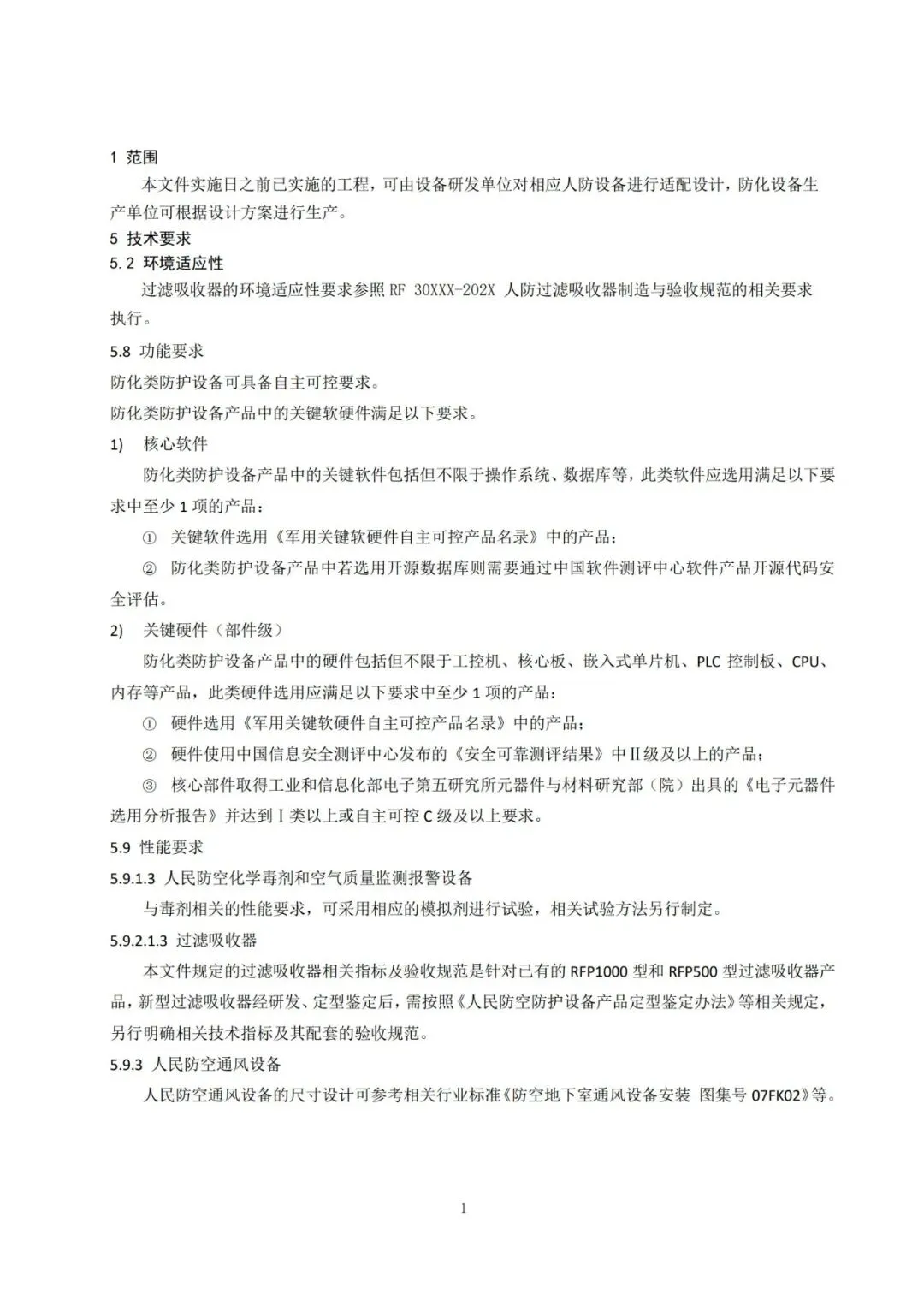 1 范围

本文件实施日之前已实施的工程，可由设备研发单位对相应人防设备进行适配设计，防化设备生产单位可根据设计方案进行生产。

5 技术要求

5.2 环境适应性

过滤吸收器的环境适应性要求参照 RF 30XXX-202X 人防过滤吸收器制造与验收规范的相关要求执行。

5.8 功能要求

防化类防护设备可具备自主可控要求。

防化类防护设备产品中的关键软硬件满足以下要求。

1) 核心软件

防化类防护设备产品中的关键软件包括但不限于操作系统、数据库等，此类软件应选用满足以下要求中至少 1 项的产品：

① 关键软件选用《军用关键软硬件自主可控产品名录》中的产品；

② 防化类防护设备产品中若选用开源数据库则需要通过中国软件测评中心软件产品开源代码安全评估。

2) 关键硬件（部件级）

防化类防护设备产品中的硬件包括但不限于工控机、核心板、嵌入式单片机、PLC 控制板、CPU、内存等产品，此类硬件选用应满足以下要求中至少 1 项的产品：

① 硬件选用《军用关键软硬件自主可控产品名录》中的产品；

② 硬件使用中国信息安全测评中心发布的《安全可靠测评结果》中Ⅱ级及以上的产品；

③ 核心部件取得工业和信息化部电子第五研究所元器件与材料研究部（院）出具的《电子元器件选用分析报告》并达到Ⅰ类以上或自主可控 C 级及以上要求。

5.9 性能要求

5.9.1.3 人民防空化学毒剂和空气质量监测报警设备

与毒剂相关的性能要求，可采用相应的模拟剂进行试验，相关试验方法另行制定。

5.9.2.1.3 过滤吸收器

本文件规定的过滤吸收器相关指标及验收规范是针对已有的 RFP1000 型和 RFP500 型过滤吸收器产品，新型过滤吸收器经研发、定型鉴定后，需按照《人民防空防护设备产品定型鉴定办法》等相关规定，另行明确相关技术指标及其配套的验收规范。

5.9.3 人民防空通风设备

人民防空通风设备的尺寸设计可参考相关行业标准《防空地下室通风设备安装 图集号 07FK02》等。

1